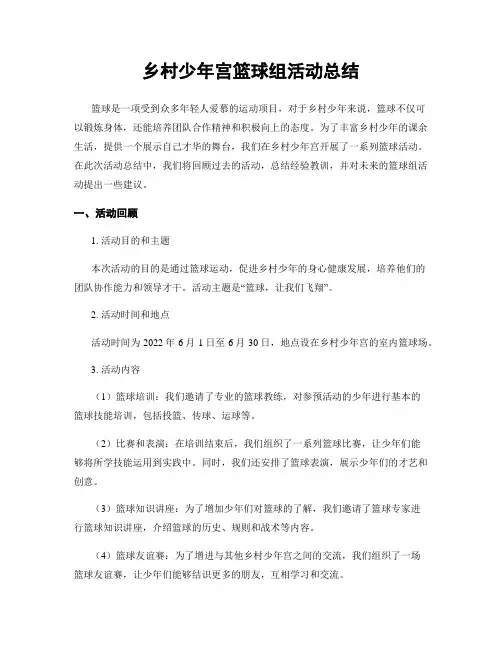 乡村少年宫篮球组活动总结

篮球是一项受到众多年轻人爱慕的运动项目，对于乡村少年来说，篮球不仅可以锻炼身体，还能培养团队合作精神和积极向上的态度。为了丰富乡村少年的课余生活，提供一个展示自己才华的舞台，我们在乡村少年宫开展了一系列篮球活动。在此次活动总结中，我们将回顾过去的活动，总结经验教训，并对未来的篮球组活动提出一些建议。

一、活动回顾

1. 活动目的和主题

本次活动的目的是通过篮球运动，促进乡村少年的身心健康发展，培养他们的团队协作能力和领导才干。活动主题是“篮球，让我们飞翔”。

2. 活动时间和地点

活动时间为 2022 年 6 月 1 日至 6 月 30 日，地点设在乡村少年宫的室内篮球场。

3. 活动内容

（1）篮球培训：我们邀请了专业的篮球教练，对参预活动的少年进行基本的篮球技能培训，包括投篮、传球、运球等。

（2）比赛和表演：在培训结束后，我们组织了一系列篮球比赛，让少年们能够将所学技能运用到实践中。同时，我们还安排了篮球表演，展示少年们的才艺和创意。

（3）篮球知识讲座：为了增加少年们对篮球的了解，我们邀请了篮球专家进行篮球知识讲座，介绍篮球的历史、规则和战术等内容。

（4）篮球友谊赛：为了增进与其他乡村少年宫之间的交流，我们组织了一场篮球友谊赛，让少年们能够结识更多的朋友，互相学习和交流。